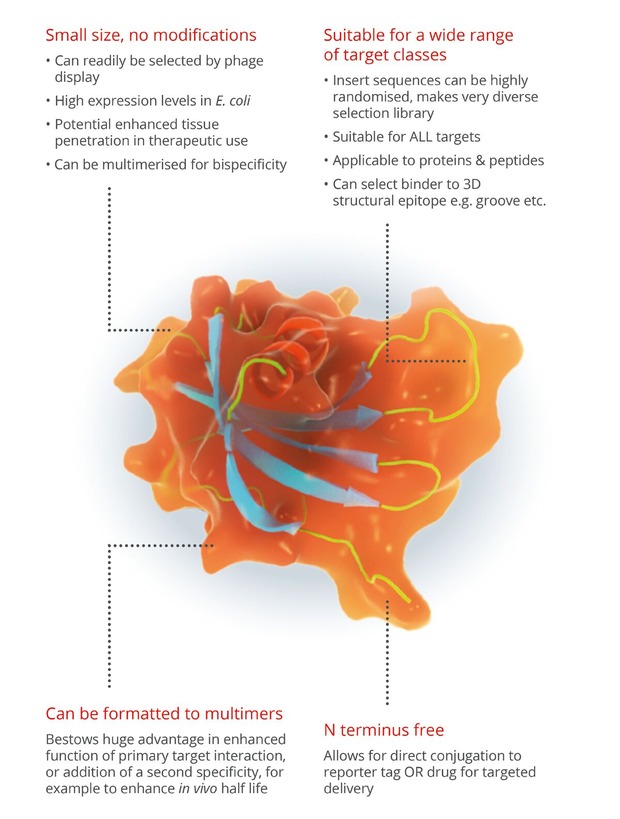 Small size, no modifications

• Can readily be selected by phage display
• High expression levels in E. coli
• Potential enhanced tissue penetration in therapeutic use
• Can be multimerised for bispecificity

Suitable for a wide range of target classes

• Insert sequences can be highly randomised, makes very diverse selection library
• Suitable for ALL targets
• Applicable to proteins & peptides
• Can select binder to 3D structural epitope e.g. groove etc.

Can be formatted to multimers

Bestows huge advantage in enhanced function of primary target interaction, or addition of a second specificity, for example to enhance in vivo half life

N terminus free

Allows for direct conjugation to reporter tag OR drug for targeted delivery